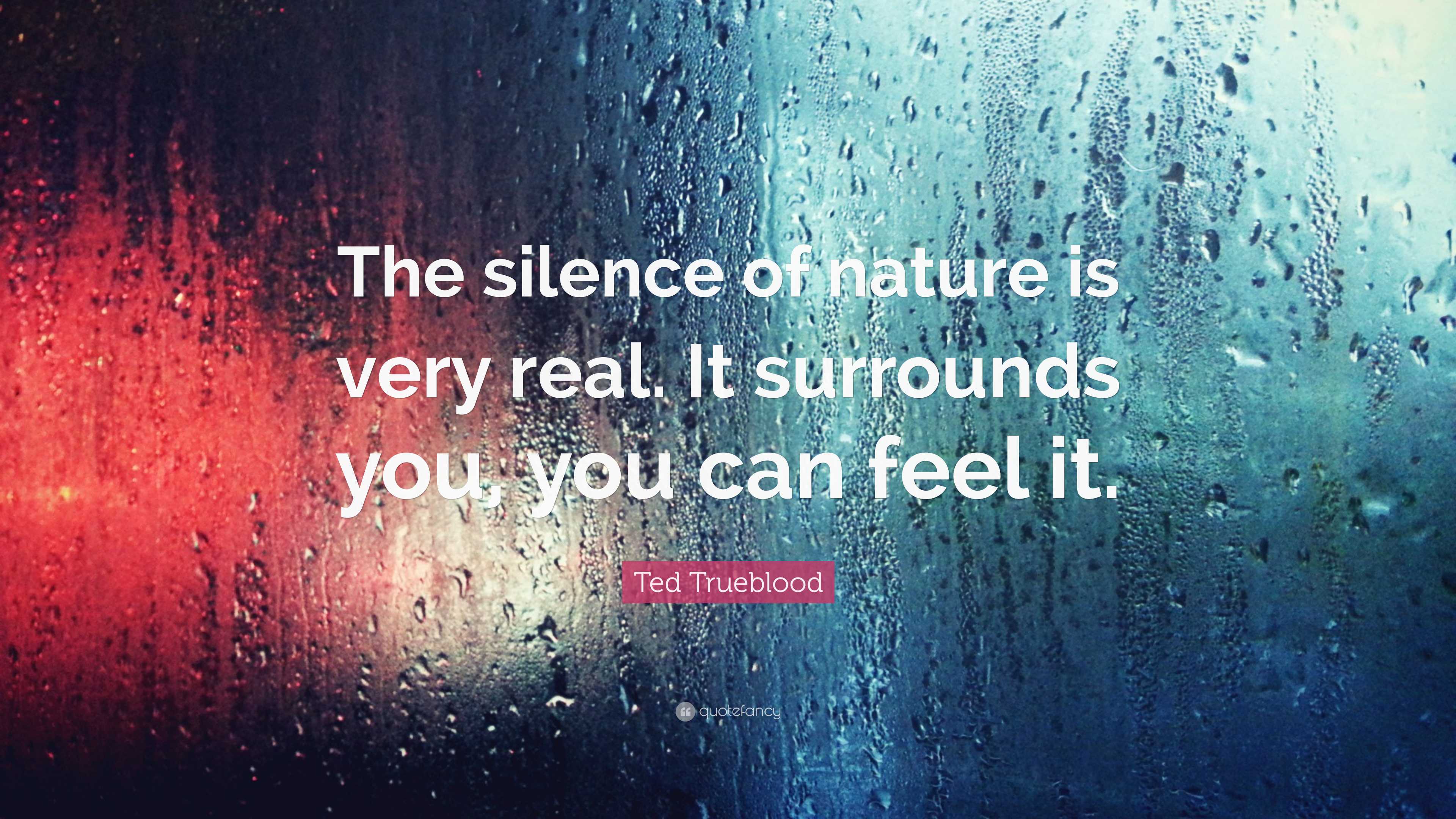 The silence of nature is very real. It surrounds you, you can feel it.

Ted Trueblood

quotefancy